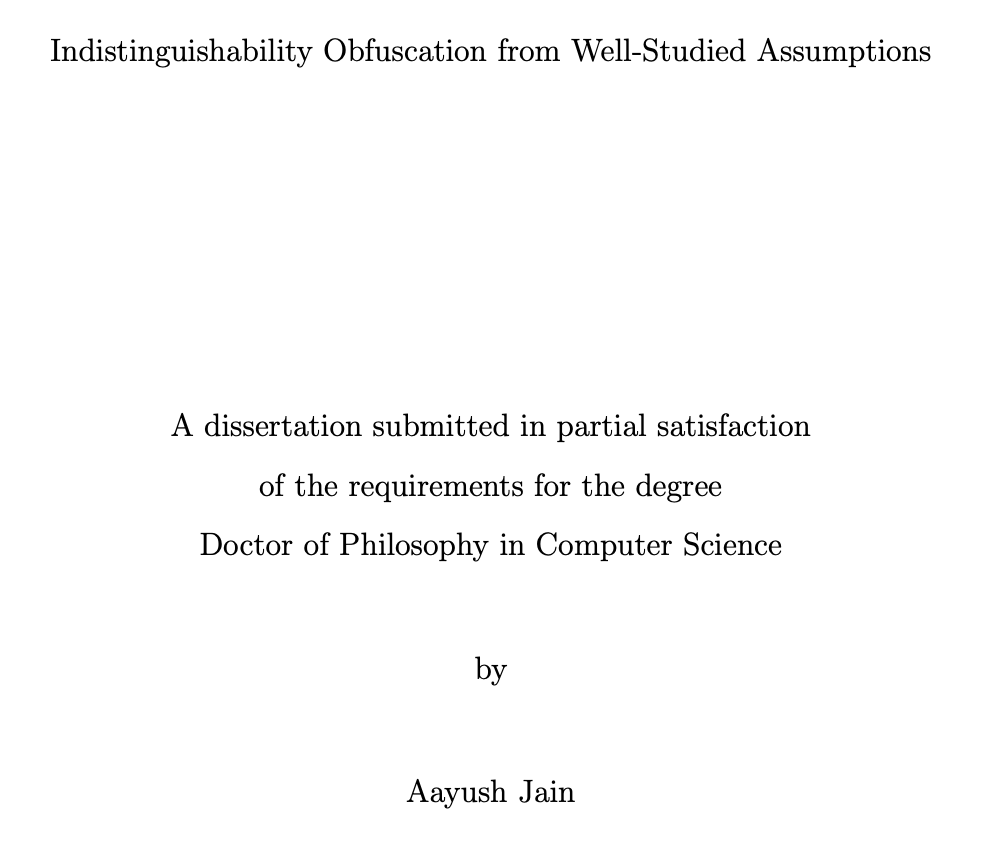 Indistinguishability Obfuscation from Well-Studied Assumptions

A dissertation submitted in partial satisfaction
of the requirements for the degree
Doctor of Philosophy in Computer Science

by

Aayush Jain